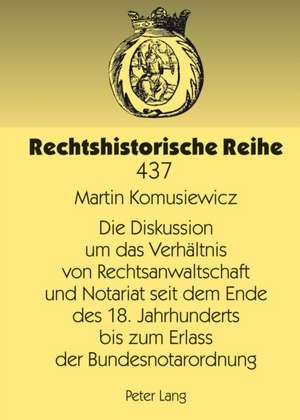 Rechtshistorische Reihe
437

Martin Komusiewicz

Die Diskussion um das Verhältnis von Rechtsanwaltschaft und Notariat seit dem Ende des 18. Jahrhunderts bis zum Erlass der Bundesnotarordnung

Peter Lang